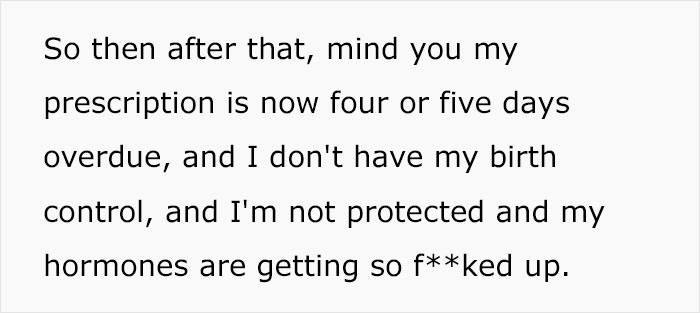 So then after that, mind you my prescription is now four or five days overdue, and I don't have my birth control, and I'm not protected and my hormones are getting so f**ked up.